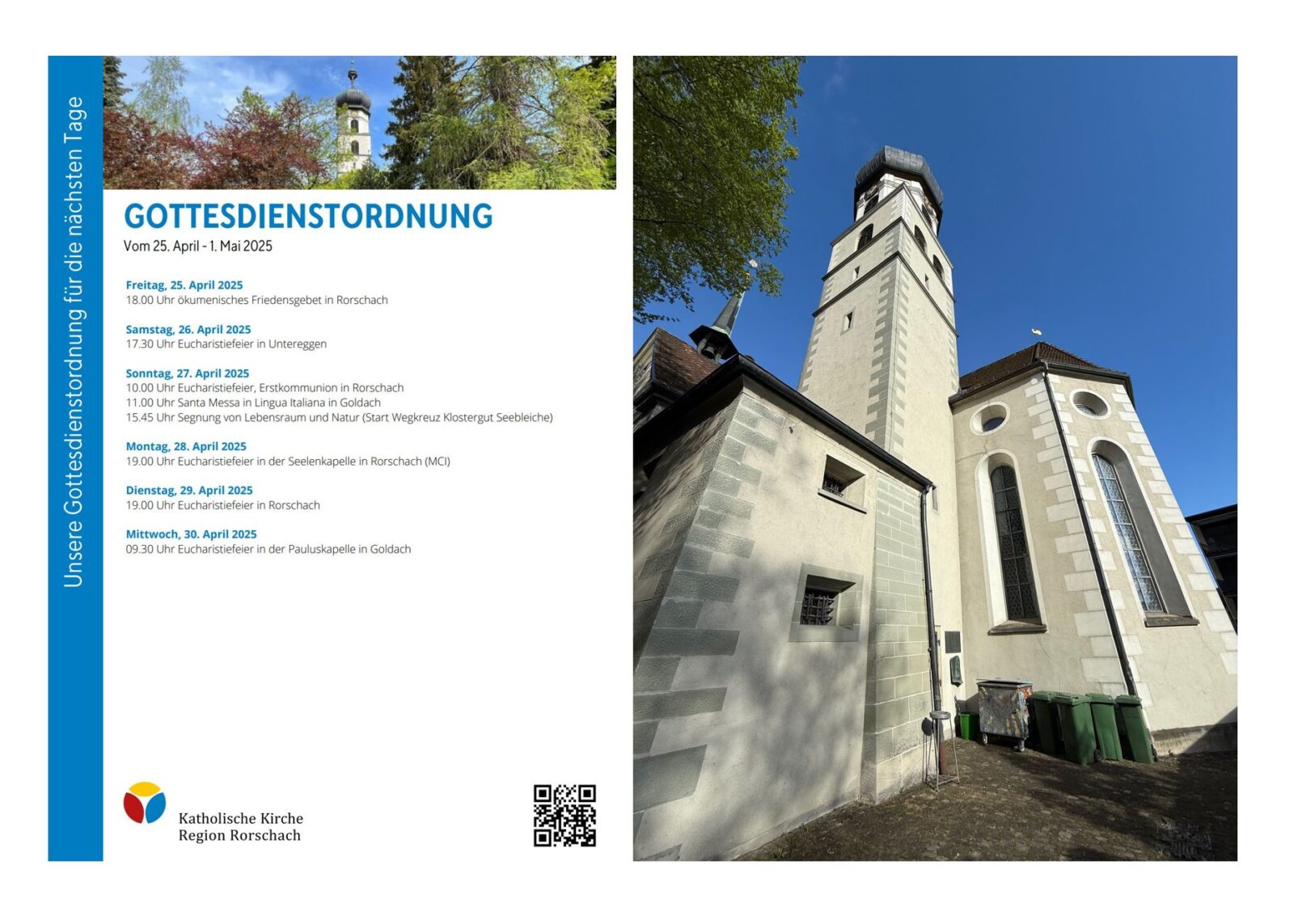 Unsere Gottesdienstordnung für die nächsten Tage

GOTTESDIENSTORDNUNG
Vom 25. April - 1. Mai 2025

Freitag, 25. April 2025
18.00 Uhr ökumenisches Friedensgebet in Rorschach

Samstag, 26. April 2025
17.30 Uhr Eucharistiefeier in Untereggen

Sonntag, 27. April 2025
10.00 Uhr Eucharistiefeier, Erstkommunion in Rorschach
11.00 Uhr Santa Messa in Lingua Italiana in Goldach
15.45 Uhr Segnung von Lebensraum und Natur (Start Wegkreuz Klostergut Seebleiche)

Montag, 28. April 2025
19.00 Uhr Eucharistiefeier in der Seelenkapelle in Rorschach (MCI)

Dienstag, 29. April 2025
19.00 Uhr Eucharistiefeier in Rorschach

Mittwoch, 30. April 2025
09.30 Uhr Eucharistiefeier in der Pauluskapelle in Goldach

Katholische Kirche
Region Rorschach